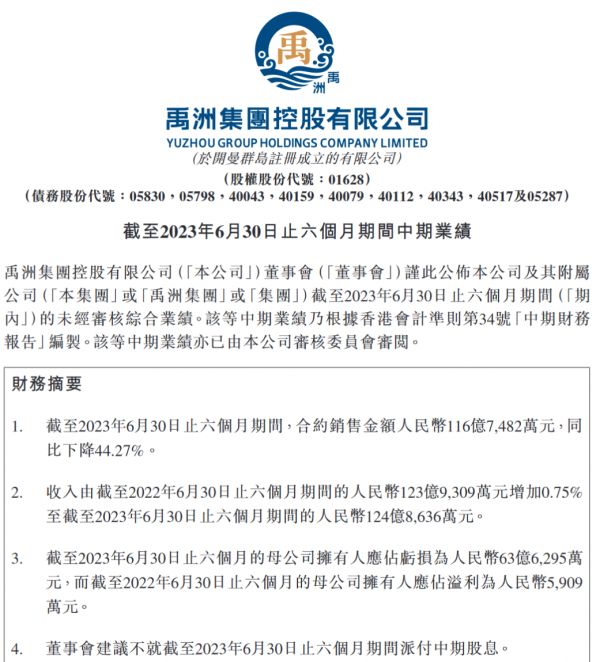 禹
禹洲

禹洲集團控股有限公司
YUZHOU GROUP HOLDINGS COMPANY LIMITED
(於開曼群島註冊成立的有限公司)
(股權股份代號:01628)
(債務股份代號:05830,05798,40043,40159,40079,40112,40343,40517及05287)

截至2023年6月30日止六個月期間中期業績

禹洲集團控股有限公司(「本公司」)董事會(「董事會」)謹此公佈本公司及其附屬公司(「本集團」或「禹洲集團」或「集團」)截至2023年6月30日止六個月期間(「期內」)的未經審核綜合業績。該等中期業績乃根據香港會計準則第34號「中期財務報告」編製。該等中期業績亦已由本公司審核委員會審閱。

財務摘要

1. 截至2023年6月30日止六個月期間,合約銷售金額人民幣116億7,482萬元,同比下降44.27%。

2. 收入由截至2022年6月30日止六個月期間的人民幣123億9,309萬元增加0.75%至截至2023年6月30日止六個月期間的人民幣124億8,636萬元。

3. 截至2023年6月30日止六個月的母公司擁有人應佔虧損為人民幣63億6,295萬元,而截至2022年6月30日止六個月的母公司擁有人應佔溢利為人民幣5,909萬元。

4. 董事會建議不就截至2023年6月30日止六個月期間派付中期股息。